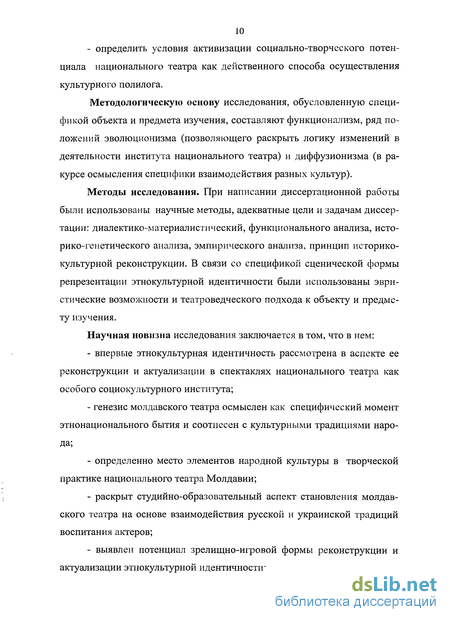 10

- определить условия активизации социально-творческого потенциала национального театра как действенного способа осуществления культурного полилога.

Методологическую основу исследования, обусловленную спецификой объекта и предмета изучения, составляют функционализм, ряд положений эволюционизма (позволяющего раскрыть логику изменений в деятельности института национального театра) и диффузионизма (в ракурсе осмысления специфики взаимодействия разных культур).

Методы исследования. При написании диссертационной работы были использованы научные методы, адекватные цели и задачам диссертации: диалектико-материалистический, функционального анализа, историко-генетического анализа, эмпирического анализа, принцип историко-культурной реконструкции. В связи со спецификой сценической формы репрезентации этнокультурной идентичности были использованы эвристические возможности и театроведческого подхода к объекту и предмету изучения.

Научная новизна исследования заключается в том, что в нем:

- впервые этнокультурная идентичность рассмотрена в аспекте ее реконструкции и актуализации в спектаклях национального театра как особого социокультурного института;

- генезис молдавского театра осмыслен как специфический момент этнонационального бытия и соотнесен с культурными традициями народа;

- определенно место элементов народной культуры в творческой практике национального театра Молдавии;

- раскрыт студийно-образовательный аспект становления молдавского театра на основе взаимодействия русской и украинской традиций воспитания актеров;

- выявлен потенциал зрелищно-игровой формы реконструкции и актуализации этнокультурной идентичности

dsLib.net
библиотека диссертаций